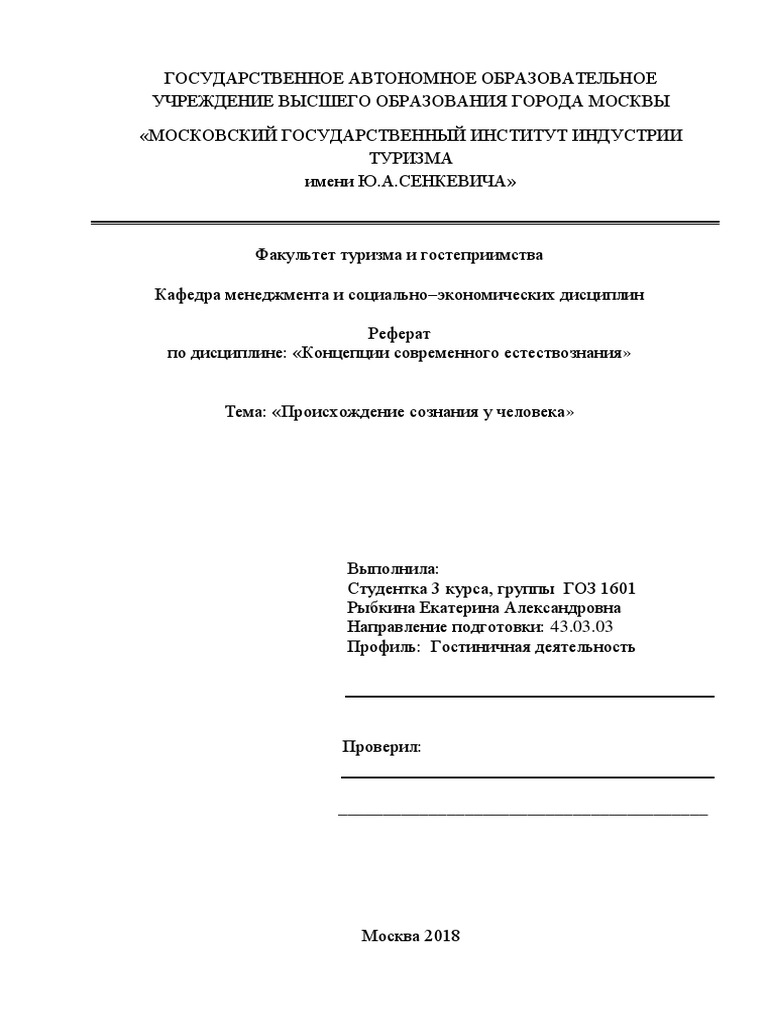 ГОСУДАРСТВЕННОЕ АВТОНОМНОЕ ОБРАЗОВАТЕЛЬНОЕ УЧРЕЖДЕНИЕ ВЫСШЕГО ОБРАЗОВАНИЯ ГОРОДА МОСКВЫ

«МОСКОВСКИЙ ГОСУДАРСТВЕННЫЙ ИНСТИТУТ ИНДУСТРИИ ТУРИЗМА
имени Ю.А.СЕНКЕВИЧА»

Факультет туризма и гостеприимства

Кафедра менеджмента и социально–экономических дисциплин

Реферат
по дисциплине: «Концепции современного естествознания»

Тема: «Происхождение сознания у человека»

Выполнила:
Студентка 3 курса, группы ГОЗ 1601
Рыбкина Екатерина Александровна
Направление подготовки: 43.03.03
Профиль: Гостиничная деятельность

Проверил:

Москва 2018